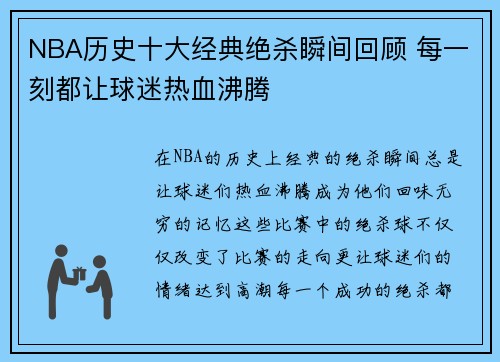 NBA历史十大经典绝杀瞬间回顾 每一刻都让球迷热血沸腾

在NBA的历史上经典的绝杀瞬间总是让球迷们热血沸腾成为他们回味无穷的记忆这些比赛中的绝杀球不仅仅改变了比赛的走向更让球迷们的情绪达到高潮每一个成功的绝杀都